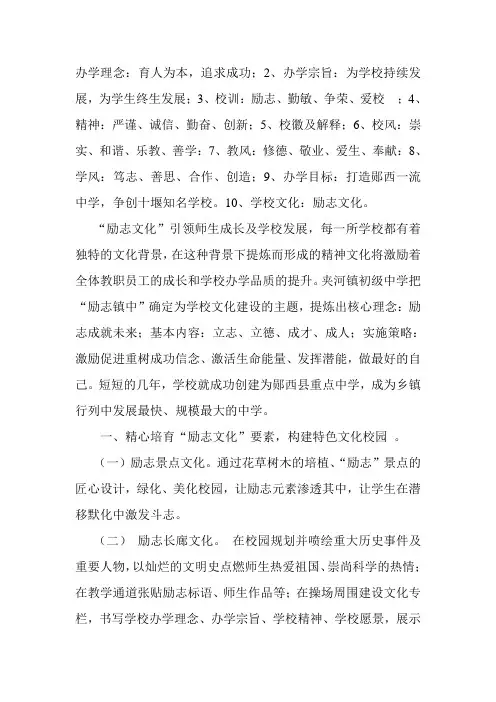 办学理念：育人为本，追求成功；2、办学宗旨：为学校持续发展，为学生终生发展；3、校训：励志、勤敏、争荣、爱校 ；4、精神：严谨、诚信、勤奋、创新；5、校徽及解释；6、校风：崇实、和谐、乐教、善学；7、教风：修德、敬业、爱生、奉献；8、学风：笃志、善思、合作、创造；9、办学目标：打造郧西一流中学，争创十堰知名学校。10、学校文化：励志文化。

“励志文化”引领师生成长及学校发展，每一所学校都有着独特的文化背景，在这种背景下提炼而形成的精神文化将激励着全体教职员工的成长和学校办学品质的提升。夹河镇初级中学把“励志镇中”确定为学校文化建设的主题，提炼出核心理念：励志成就未来；基本内容：立志、立德、成才、成人；实施策略：激励促进重树成功信念、激活生命能量、发挥潜能，做最好的自己。短短的几年，学校就成功创建为郧西县重点中学，成为乡镇行列中发展最快、规模最大的中学。

一、精心培育“励志文化”要素，构建特色文化校园 。

（一）励志景点文化。通过花草树木的培植、“励志”景点的匠心设计，绿化、美化校园，让励志元素渗透其中，让学生在潜移默化中激发斗志。

（二） 励志长廊文化。 在校园规划并喷绘重大历史事件及重要人物，以灿烂的文明史点燃师生热爱祖国、崇尚科学的热情；在教学通道张贴励志标语、师生作品等；在操场周围建设文化专栏，书写学校办学理念、办学宗旨、学校精神、学校愿景，展示